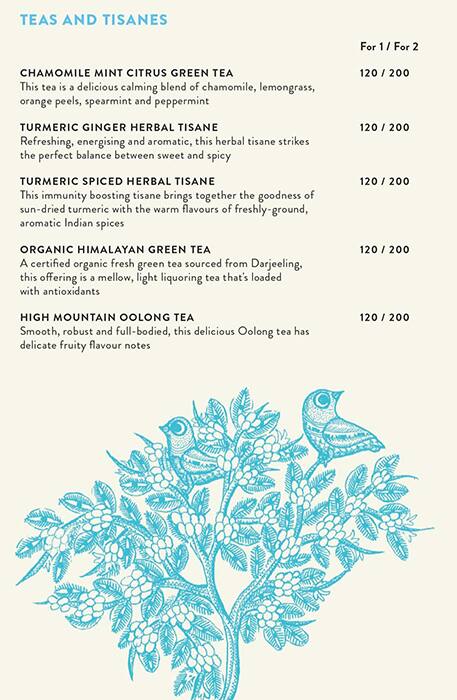 TEAS AND TISANES

For 1 / For 2

CHAMOMILE MINT CITRUS GREEN TEA 120 / 200
This tea is a delicious calming blend of chamomile, lemongrass, orange peels, spearmint and peppermint

TURMERIC GINGER HERBAL TISANE 120 / 200
Refreshing, energising and aromatic, this herbal tisane strikes the perfect balance between sweet and spicy

TURMERIC SPICED HERBAL TISANE 120 / 200
This immunity boosting tisane brings together the goodness of sun-dried turmeric with the warm flavours of freshly-ground, aromatic Indian spices

ORGANIC HIMALAYAN GREEN TEA 120 / 200
A certified organic fresh green tea sourced from Darjeeling, this offering is a mellow, light liquoring tea that's loaded with antioxidants

HIGH MOUNTAIN OOLONG TEA 120 / 200
Smooth, robust and full-bodied, this delicious Oolong tea has delicate fruity flavour notes